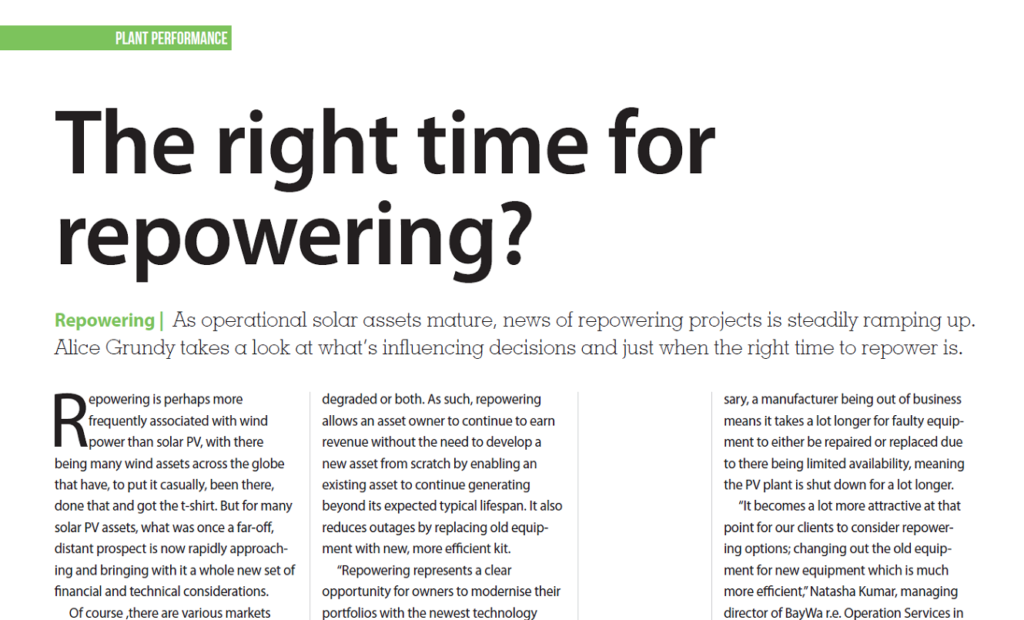 PLANT PERFORMANCE

The right time for repowering?

Repowering | As operational solar assets mature, news of repowering projects is steadily ramping up. Alice Grundy takes a look at what's influencing decisions and just when the right time to repower is.

Repowering is perhaps more frequently associated with wind power than solar PV, with there being many wind assets across the globe that have, to put it casually, been there, done that and got the t-shirt. But for many solar PV assets, what was once a far-off, distant prospect is now rapidly approaching and bringing with it a whole new set of financial and technical considerations.

Of course ,there are various markets

degraded or both. As such, repowering allows an asset owner to continue to earn revenue without the need to develop a new asset from scratch by enabling an existing asset to continue generating beyond its expected typical lifespan. It also reduces outages by replacing old equipment with new, more efficient kit.

"Repowering represents a clear opportunity for owners to modernise their portfolios with the newest technology

sary, a manufacturer being out of business means it takes a lot longer for faulty equipment to either be repaired or replaced due to there being limited availability, meaning the PV plant is shut down for a lot longer.

"It becomes a lot more attractive at that point for our clients to consider repowering options; changing out the old equipment for new equipment which is much more efficient," Natasha Kumar, managing director of BayWa r.e. Operation Services in